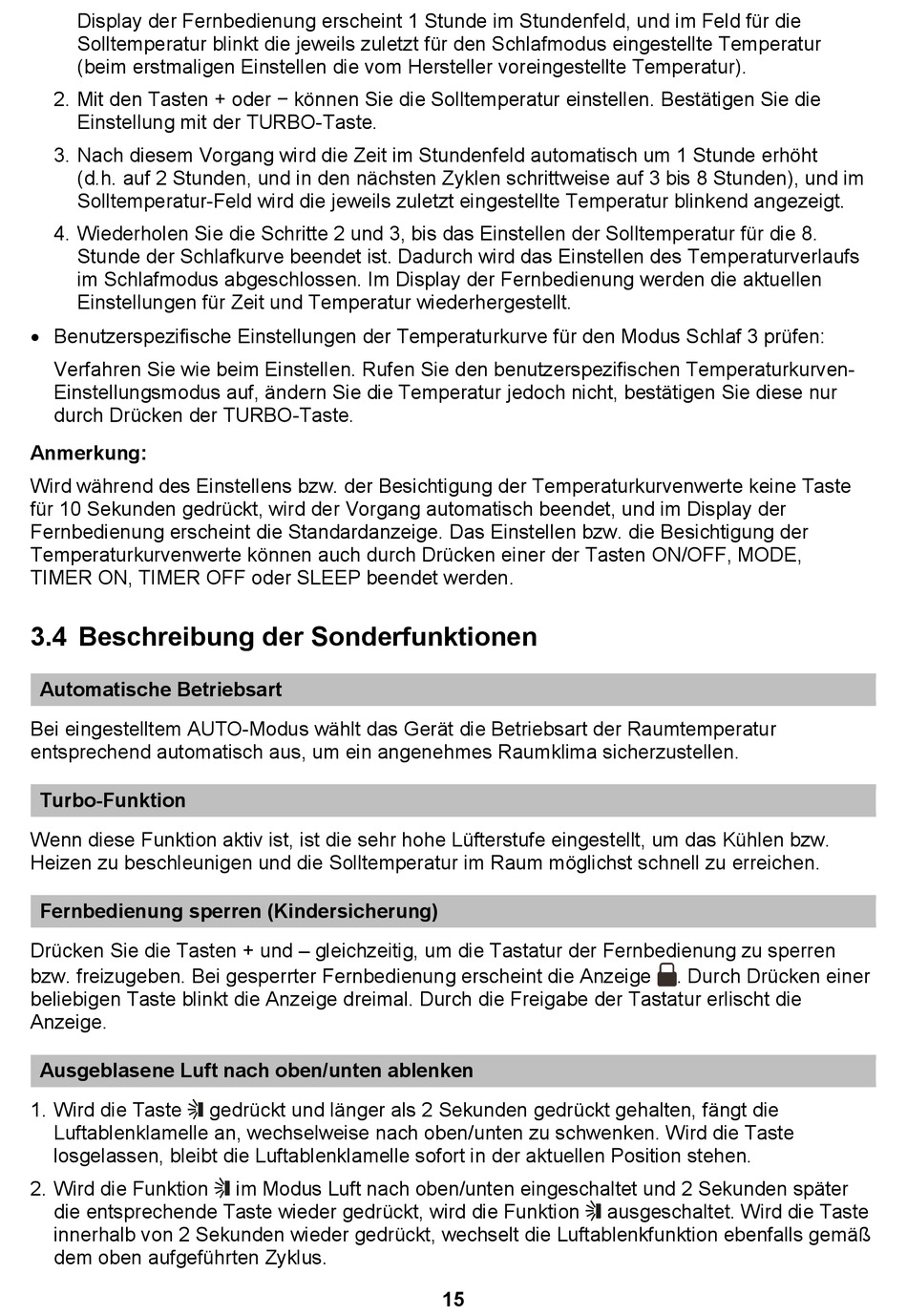 Display der Fernbedienung erscheint 1 Stunde im Stundenfeld, und im Feld für die Solltemperatur blinkt die jeweils zuletzt für den Schlafmodus eingestellte Temperatur (beim erstmaligen Einstellen die vom Hersteller voreingestellte Temperatur).

2. Mit den Tasten + oder − können Sie die Solltemperatur einstellen. Bestätigen Sie die Einstellung mit der TURBO-Taste.

3. Nach diesem Vorgang wird die Zeit im Stundenfeld automatisch um 1 Stunde erhöht (d.h. auf 2 Stunden, und in den nächsten Zyklen schrittweise auf 3 bis 8 Stunden), und im Solltemperatur-Feld wird die jeweils zuletzt eingestellte Temperatur blinkend angezeigt.

4. Wiederholen Sie die Schritte 2 und 3, bis das Einstellen der Solltemperatur für die 8. Stunde der Schlafkurve beendet ist. Dadurch wird das Einstellen des Temperaturverlaufs im Schlafmodus abgeschlossen. Im Display der Fernbedienung werden die aktuellen Einstellungen für Zeit und Temperatur wiederhergestellt.

• Benutzerspezifische Einstellungen der Temperaturkurve für den Modus Schlaf 3 prüfen:

Verfahren Sie wie beim Einstellen. Rufen Sie den benutzerspezifischen Temperaturkurven-Einstellungsmodus auf, ändern Sie die Temperatur jedoch nicht, bestätigen Sie diese nur durch Drücken der TURBO-Taste.

Anmerkung:

Wird während des Einstellens bzw. der Besichtigung der Temperaturkurvenwerte keine Taste für 10 Sekunden gedrückt, wird der Vorgang automatisch beendet, und im Display der Fernbedienung erscheint die Standardanzeige. Das Einstellen bzw. die Besichtigung der Temperaturkurvenwerte können auch durch Drücken einer der Tasten ON/OFF, MODE, TIMER ON, TIMER OFF oder SLEEP beendet werden.

3.4 Beschreibung der Sonderfunktionen

Automatische Betriebsart

Bei eingestelltem AUTO-Modus wählt das Gerät die Betriebsart der Raumtemperatur entsprechend automatisch aus, um ein angenehmes Raumklima sicherzustellen.

Turbo-Funktion

Wenn diese Funktion aktiv ist, ist die sehr hohe Lüfterstufe eingestellt, um das Kühlen bzw. Heizen zu beschleunigen und die Solltemperatur im Raum möglichst schnell zu erreichen.

Fernbedienung sperren (Kindersicherung)

Drücken Sie die Tasten + und – gleichzeitig, um die Tastatur der Fernbedienung zu sperren bzw. freizugeben. Bei gesperrter Fernbedienung erscheint die Anzeige . Durch Drücken einer beliebigen Taste blinkt die Anzeige dreimal. Durch die Freigabe der Tastatur erlischt die Anzeige.

Ausgeblasene Luft nach oben/unten ablenken

1. Wird die Taste gedrückt und länger als 2 Sekunden gedrückt gehalten, fängt die Luftablenklamelle an, wechselweise nach oben/unten zu schwenken. Wird die Taste losgelassen, bleibt die Luftablenklamelle sofort in der aktuellen Position stehen.

2. Wird die Funktion im Modus Luft nach oben/unten eingeschaltet und 2 Sekunden später die entsprechende Taste wieder gedrückt, wird die Funktion ausgeschaltet. Wird die Taste innerhalb von 2 Sekunden wieder gedrückt, wechselt die Luftablenkfunktion ebenfalls gemäß dem oben aufgeführten Zyklus.

15